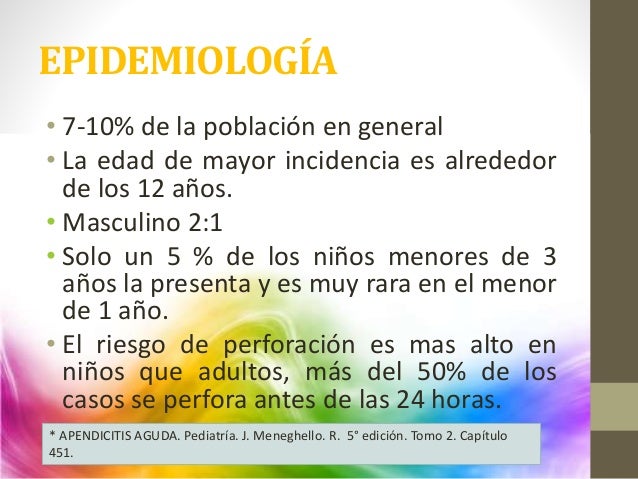 EPIDEMIOLOGÍA

• 7-10% de la población en general
• La edad de mayor incidencia es alrededor de los 12 años.
• Masculino 2:1
• Solo un 5 % de los niños menores de 3 años la presenta y es muy rara en el menor de 1 año.
• El riesgo de perforación es mas alto en niños que adultos, más del 50% de los casos se perfora antes de las 24 horas.

* APENDICITIS AGUDA. Pediatría. J. Meneghello. R. 5° edición. Tomo 2. Capítulo 451.